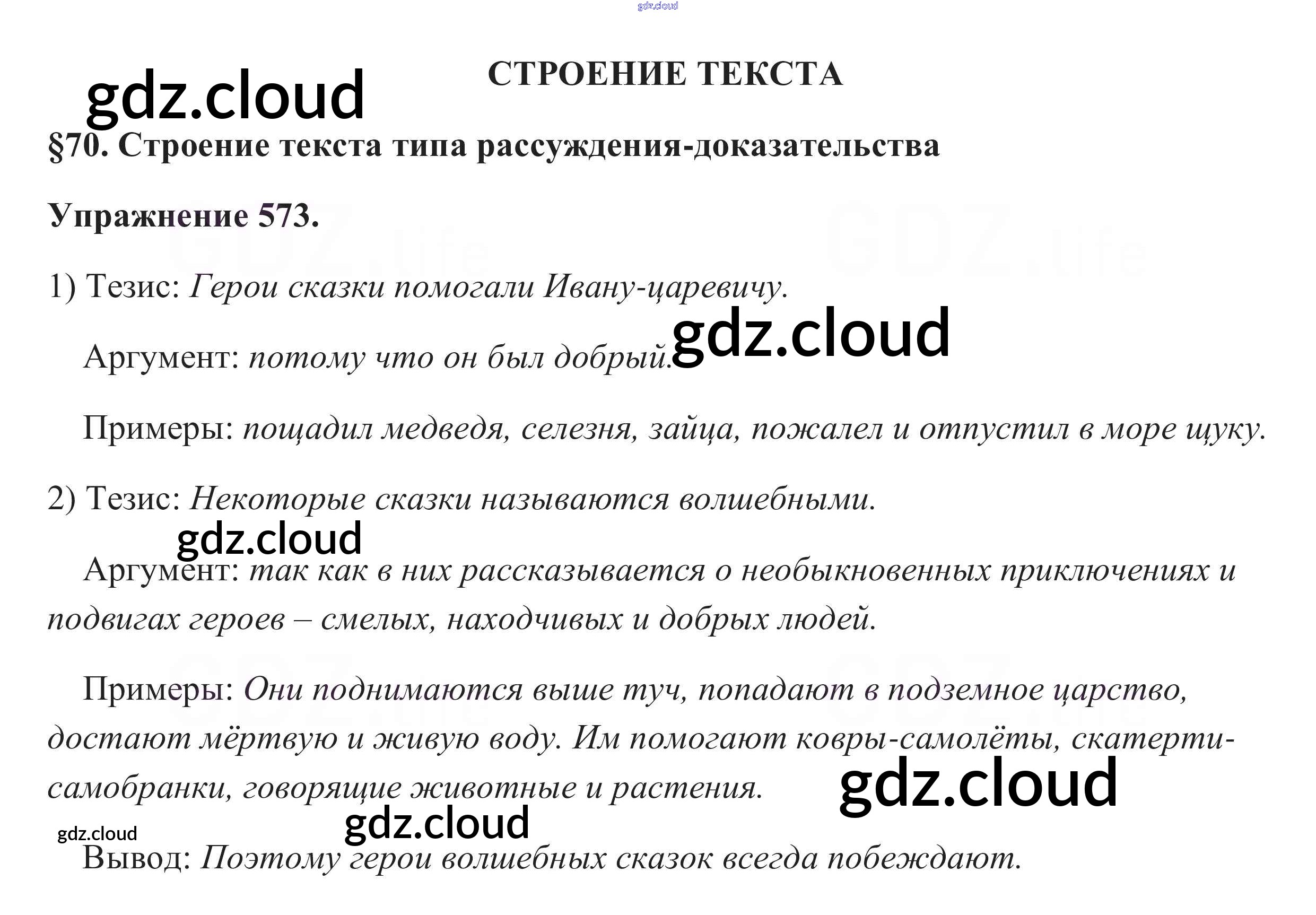 СТРОЕНИЕ ТЕКСТА

§70. Строение текста типа рассуждения-доказательства

Упражнение 573.

1) Тезис: Герои сказки помогали Ивану-царевичу.

Аргумент: потому что он был добрый.

Примеры: пощадил медведя, селезня, зайца, пожалел и отпустил в море щуку.

2) Тезис: Некоторые сказки называются волшебными.

Аргумент: так как в них рассказывается о необыкновенных приключениях и подвигах героев – смелых, находчивых и добрых людей.

Примеры: Они поднимаются выше туч, попадают в подземное царство, достают мёртвую и живую воду. Им помогают ковры-самолёты, скатерти-самобранки, говорящие животные и растения.

Вывод: Поэтому герои волшебных сказок всегда побеждают.

gdz.cloud

GDZ.life